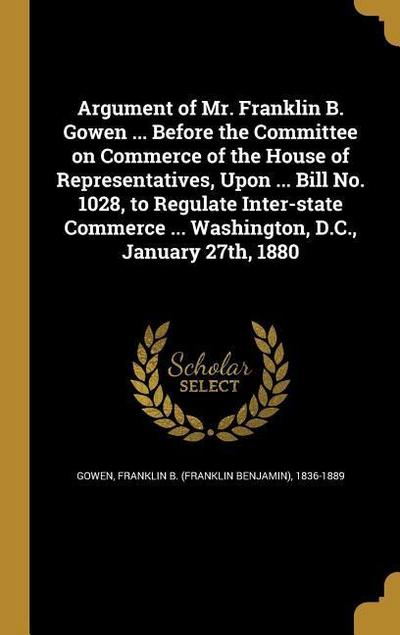 Argument of Mr. Franklin B. Gowen ... Before the Committee on Commerce of the House of Representatives, Upon ... Bill No. 1028, to Regulate Inter-state Commerce ... Washington, D.C., January 27th, 1880

Scholar
SELECT

GOWEN, FRANKLIN B. (FRANKLIN BENJAMIN), 1836-1889